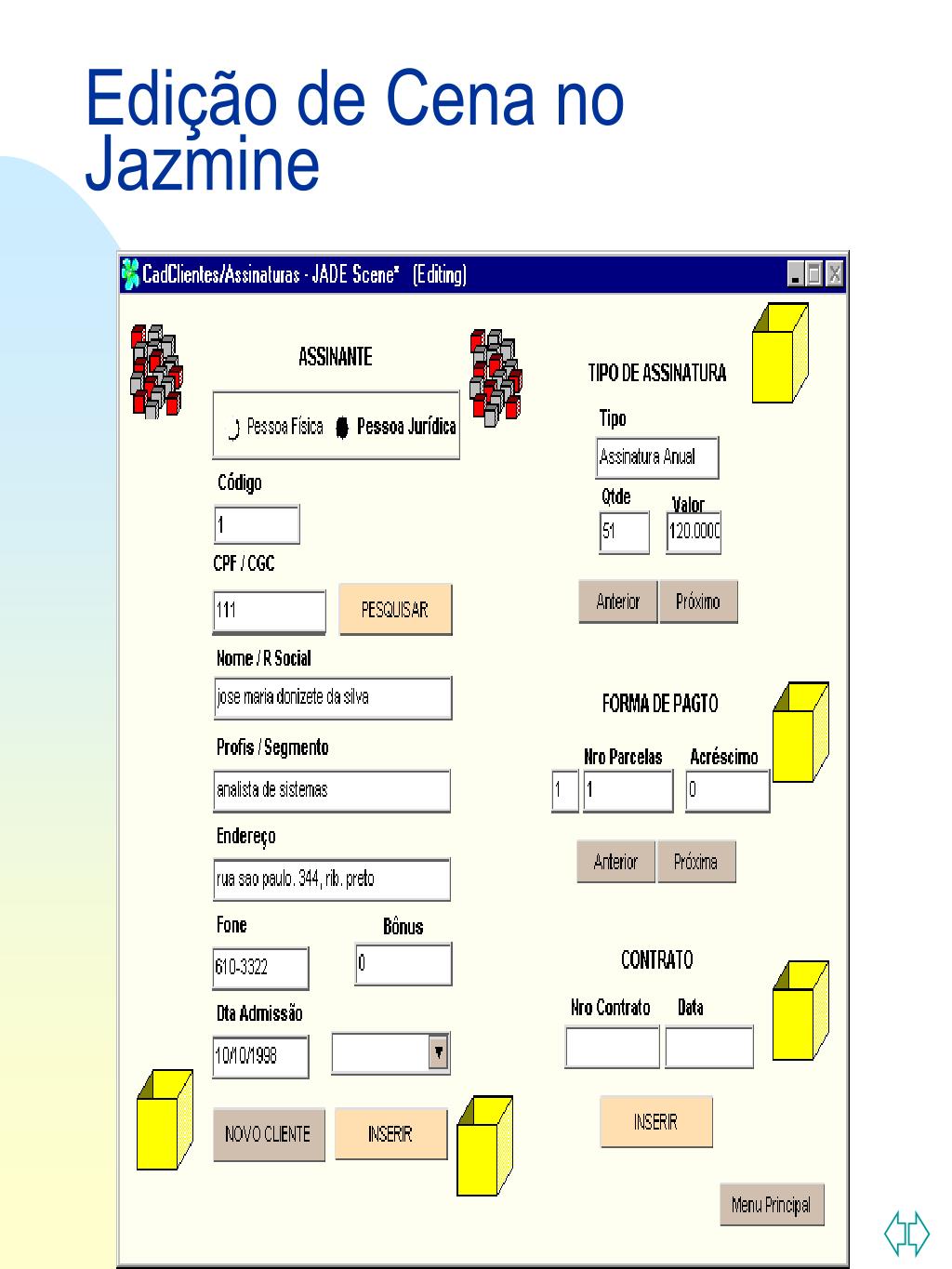 Edição de Cena no Jazmine

CadClientes/Assinaturas - JADE Scene* (Editing)

ASSINANTE

Pessoa Física Pessoa Jurídica

Código

1

CPF / CGC

111

PESQUISAR

Nome / R Social

jose maria donizete da silva

Profis / Segmento

analista de sistemas

Endereço

rua sao paulo. 344, rib. preto

Fone

610-3322

Bônus

0

Dta Admissão

10/10/1998

NOVO CLIENTE

INSERIR

TIPO DE ASSINATURA

Tipo

Assinatura Anual

Qtde

51

Valor

120.0000

Anterior

Próximo

FORMA DE PAGTO

Nro Parcelas

Acréscimo

1

1

0

Anterior

Próxima

CONTRATO

Nro Contrato

Data

INSERIR

Menu Principal